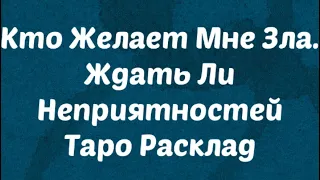 Кто Желает Мне Зла. Ждать Ли Неприятностей Таро Расклад